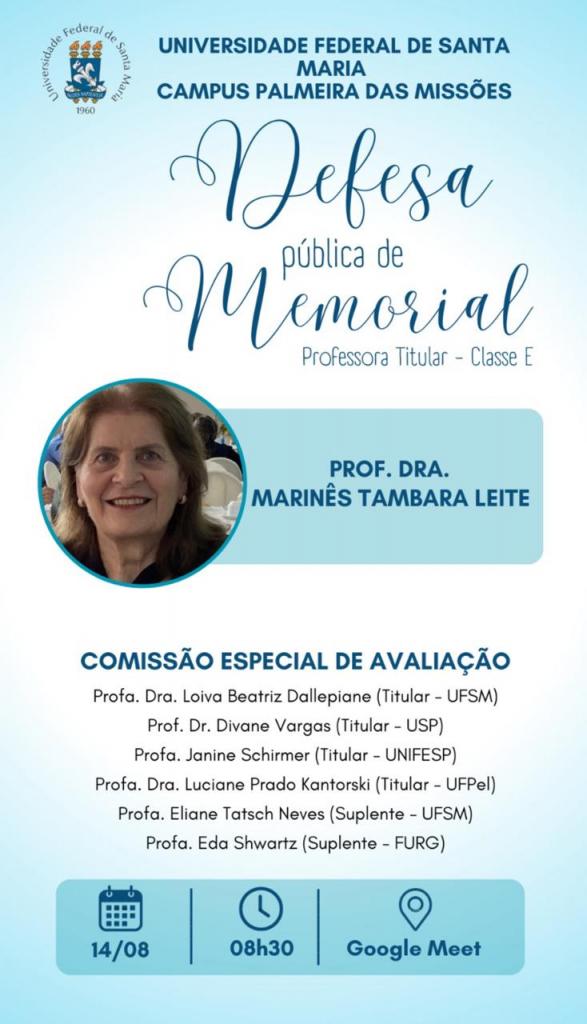 Universidade Federal de Santa Maria
1960

UNIVERSIDADE FEDERAL DE SANTA MARIA
CAMPUS PALMEIRA DAS MISSÕES

Defesa
pública de
Memorial
Professora Titular - Classe E

PROF. DRA.
MARINÊS TAMBARA LEITE

COMISSÃO ESPECIAL DE AVALIAÇÃO
Profa. Dra. Loiva Beatriz Dallepiane (Titular - UFSM)
Prof. Dr. Divane Vargas (Titular - USP)
Profa. Janine Schirmer (Titular - UNIFESP)
Profa. Dra. Luciane Prado Kantorski (Titular - UFPel)
Profa. Eliane Tatsch Neves (Suplente - UFSM)
Profa. Eda Shwartz (Suplente - FURG)

14/08
08h30
Google Meet